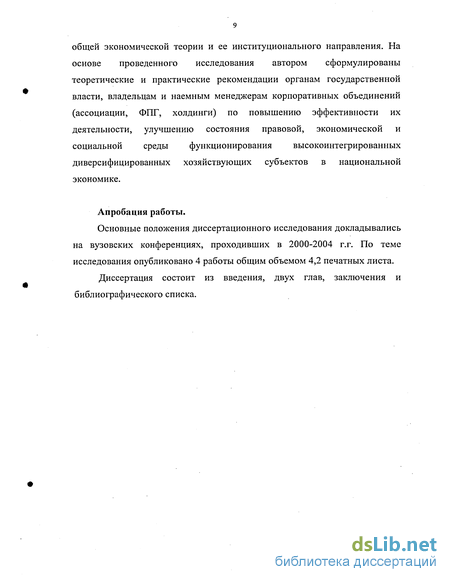 9

общей экономической теории и ее институционального направления. На основе проведенного исследования автором сформулированы теоретические и практические рекомендации органам государственной власти, владельцам и наемным менеджерам корпоративных объединений (ассоциации, ФПГ, холдинги) по повышению эффективности их деятельности, улучшению состояния правовой, экономической и социальной среды функционирования высокоинтегрированных диверсифицированных хозяйствующих субъектов в национальной экономике.

Апробация работы.

Основные положения диссертационного исследования докладывались на вузовских конференциях, проходивших в 2000-2004 г.г. По теме исследования опубликовано 4 работы общим объемом 4,2 печатных листа.

Диссертация состоит из введения, двух глав, заключения и библиографического списка.

dsLib.net
библиотека диссертаций